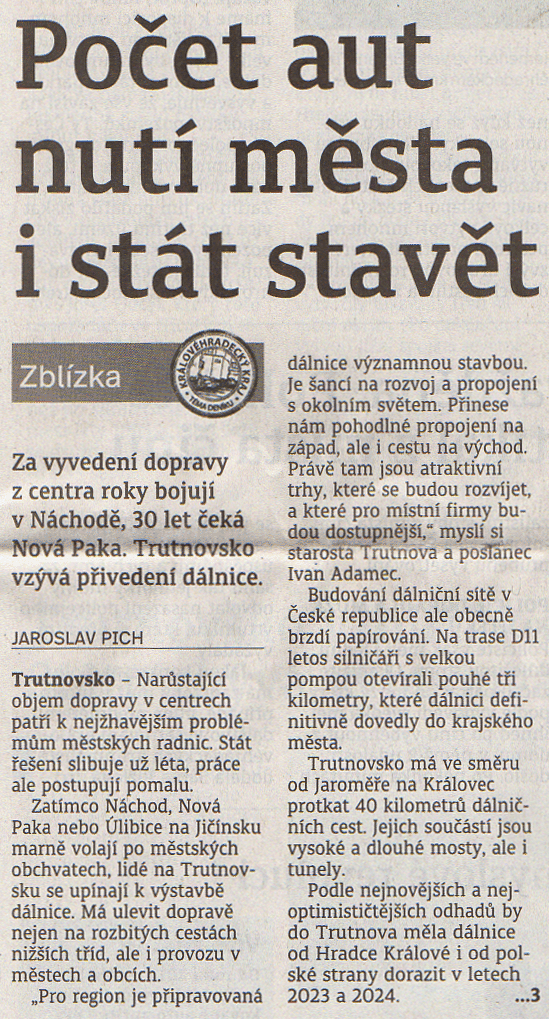 Počet aut nutí města i stát stavět

Zblízka

KRÁLOVÉHRADECKÝ KRAJ TÉMA DENÍKU

Za vyvedení dopravy z centra roky bojují v Náchodě, 30 let čeká Nová Paka. Trutnovsko vzývá přivedení dálnice.

JAROSLAV PICH

Trutnovsko – Narůstající objem dopravy v centrech patří k nejžhavějším problémům městských radnic. Stát řešení slibuje už léta, práce ale postupují pomalu.

Zatímco Náchod, Nová Paka nebo Úlibice na Jičínsku marně volají po městských obchvatech, lidé na Trutnovsku se upínají k výstavbě dálnice. Má ulevit dopravě nejen na rozbitých cestách nižších tříd, ale i provozu v městech a obcích.

„Pro region je připravovaná dálnice významnou stavbou. Je šancí na rozvoj a propojení s okolním světem. Přinese nám pohodlné propojení na západ, ale i cestu na východ. Právě tam jsou atraktivní trhy, které se budou rozvíjet, a které pro místní firmy budou dostupnější," myslí si starosta Trutnova a poslanec Ivan Adamec.

Budování dálniční sítě v České republice ale obecně brzdí papírování. Na trase D11 letos silničáři s velkou pompou otevírali pouhé tři kilometry, které dálnici definitivně dovedly do krajského města.

Trutnovsko má ve směru od Jaroměře na Královec protkat 40 kilometrů dálničních cest. Jejich součástí jsou vysoké a dlouhé mosty, ale i tunely.

Podle nejnovějších a nejoptimističtějších odhadů by do Trutnova měla dálnice od Hradce Králové i od polské strany dorazit v letech 2023 a 2024.

...3